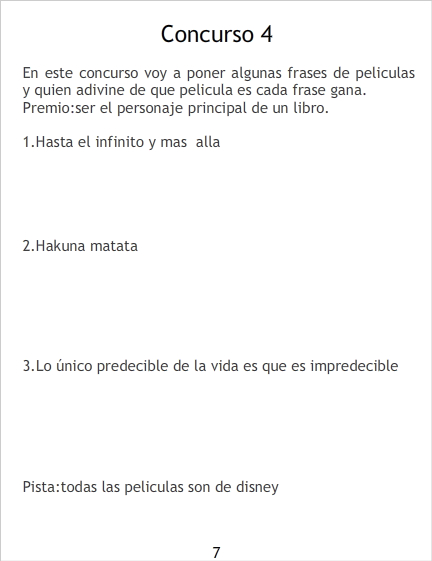 Concurso 4

En este concurso voy a poner algunas frases de peliculas y quien adivine de que pelicula es cada frase gana. Premio:ser el personaje principal de un libro.

1.Hasta el infinito y mas alla

2.Hakuna matata

3.Lo único predecible de la vida es que es impredecible

Pista:todas las peliculas son de disney

7